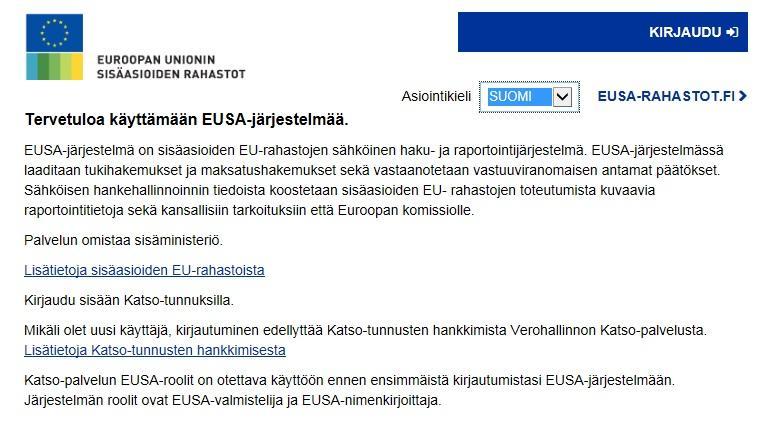 EUROOPAN UNIONIN
SISÄASIOIDEN RAHASTOT

KIRJAUDU

Asiointikieli SUOMI

EUSA-RAHASTOT.FI

Tervetuloa käyttämään EUSA-järjestelmää.

EUSA-järjestelmä on sisäasioiden EU-rahastojen sähköinen haku- ja raportointijärjestelmä. EUSA-järjestelmässä laaditaan tukihakemukset ja maksatushakemukset sekä vastaanotetaan vastuuviranomaisen antamat päätökset. Sähköisen hankehallinnoinnin tiedoista koostetaan sisäasioiden EU- rahastojen toteutumista kuvaavia raportointitietoja sekä kansallisiin tarkoituksiin että Euroopan komissiolle.

Palvelun omistaa sisäministeriö.

Lisätietoja sisäasioiden EU-rahastoista

Kirjaudu sisään Katso-tunnuksilla.

Mikäli olet uusi käyttäjä, kirjautuminen edellyttää Katso-tunnusten hankkimista Verohallinnon Katso-palvelusta.
Lisätietoja Katso-tunnusten hankkimisesta

Katso-palvelun EUSA-roolit on otettava käyttöön ennen ensimmäistä kirjautumistasi EUSA-järjestelmään. Järjestelmän roolit ovat EUSA-valmistelija ja EUSA-nimenkirjoittaja.